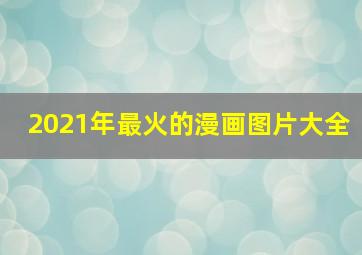 2021年最火的漫画图片大全